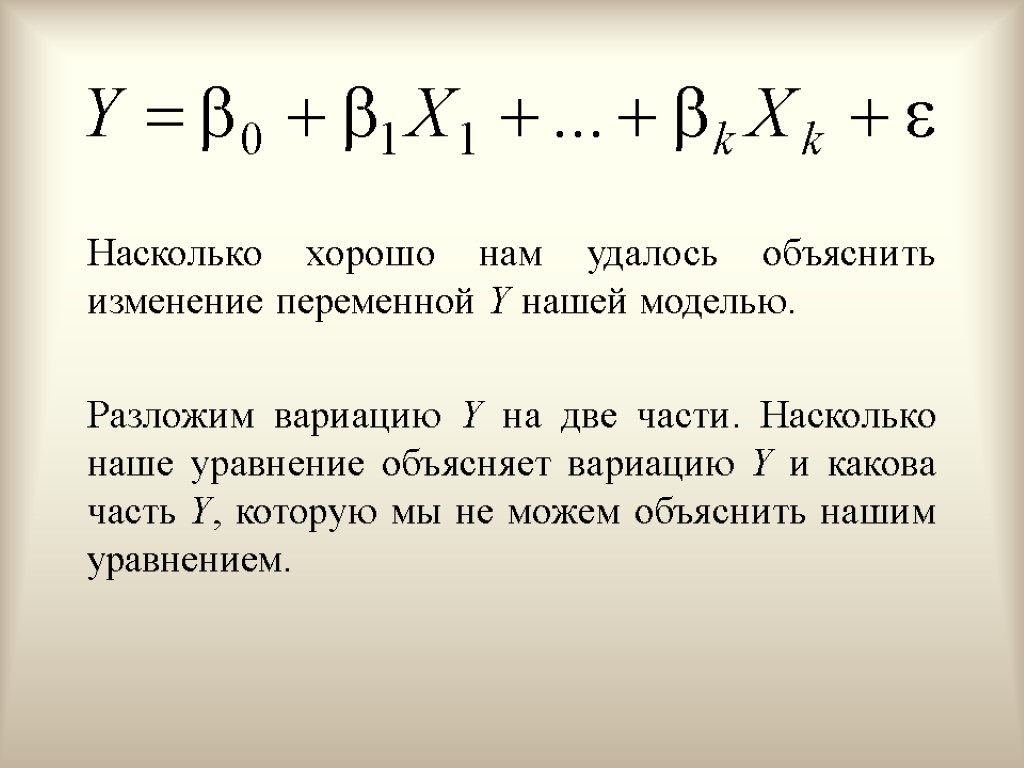 $Y = \beta_0 + \beta_1 X_1 + \ldots + \beta_k X_k + \varepsilon$

Насколько хорошо нам удалось объяснить изменение переменной Y нашей моделью.

Разложим вариацию Y на две части. Насколько наше уравнение объясняет вариацию Y и какова часть Y, которую мы не можем объяснить нашим уравнением.